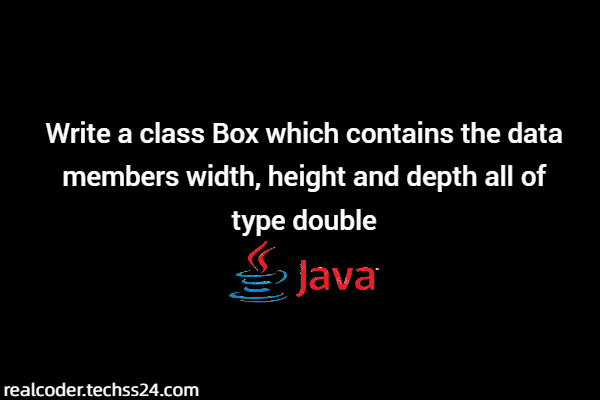 Write a class Box which contains the data members width, height and depth all of type double

Java

realcoder.techss24.com